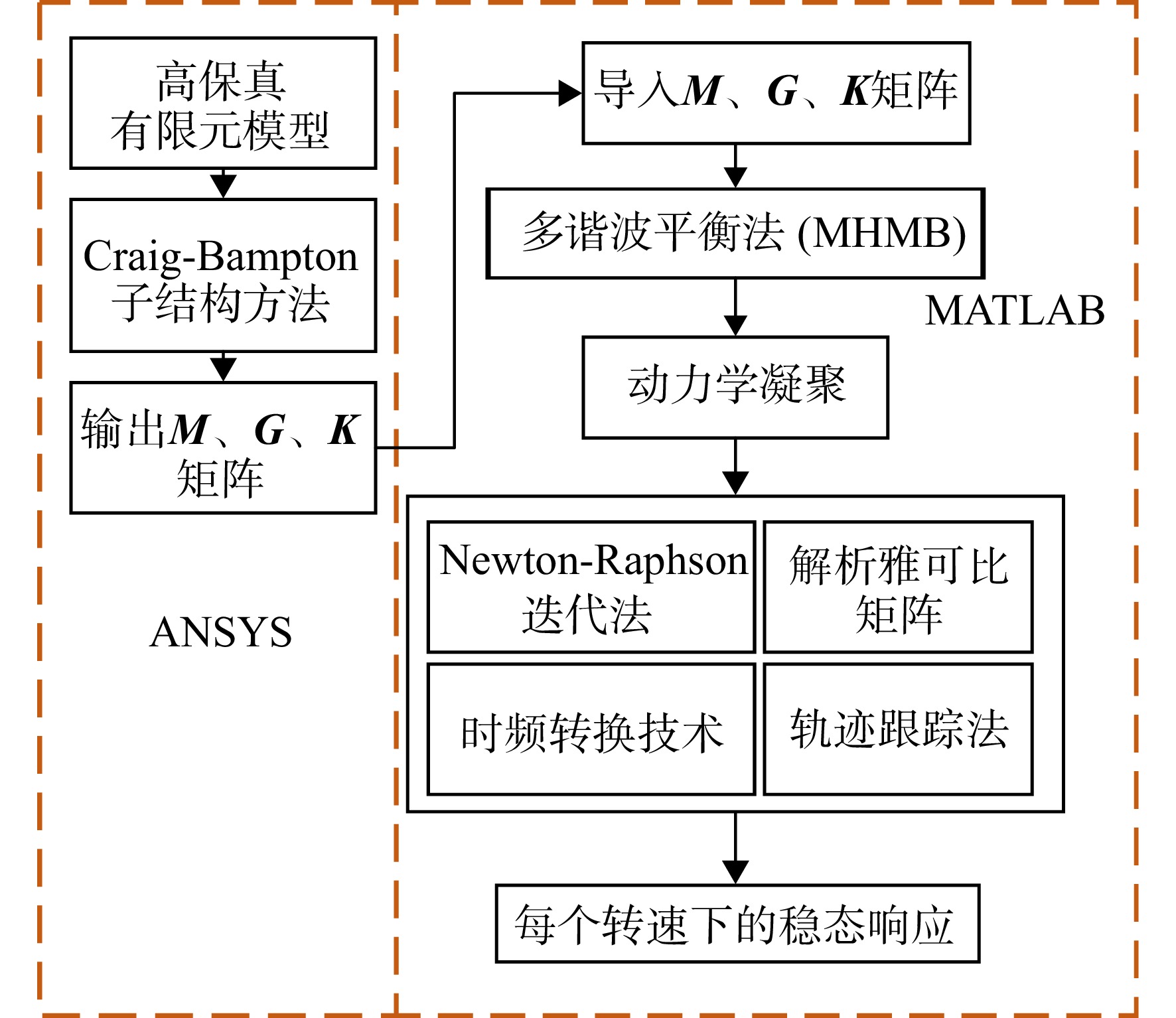 高保真
有限元模型

Craig-Bampton
子结构方法

输出$\boldsymbol{M}$、$\boldsymbol{G}$、$\boldsymbol{K}$
矩阵

ANSYS

导入$\boldsymbol{M}$、$\boldsymbol{G}$、$\boldsymbol{K}$矩阵

多谐波平衡法 (MHMB)

MATLAB

动力学凝聚

Newton-Raphson
迭代法

解析雅可比
矩阵

时频转换技术

轨迹跟踪法

每个转速下的稳态响应